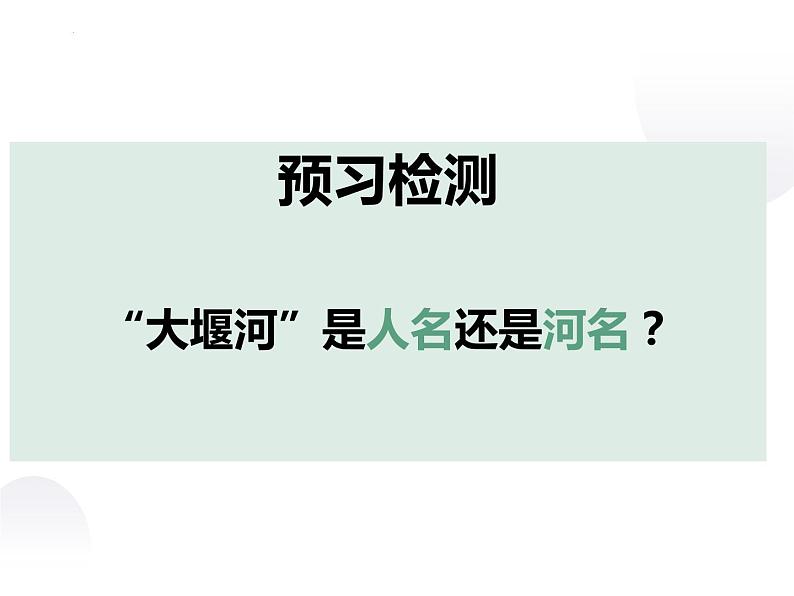 预习检测

“大堰河”是人名还是河名？